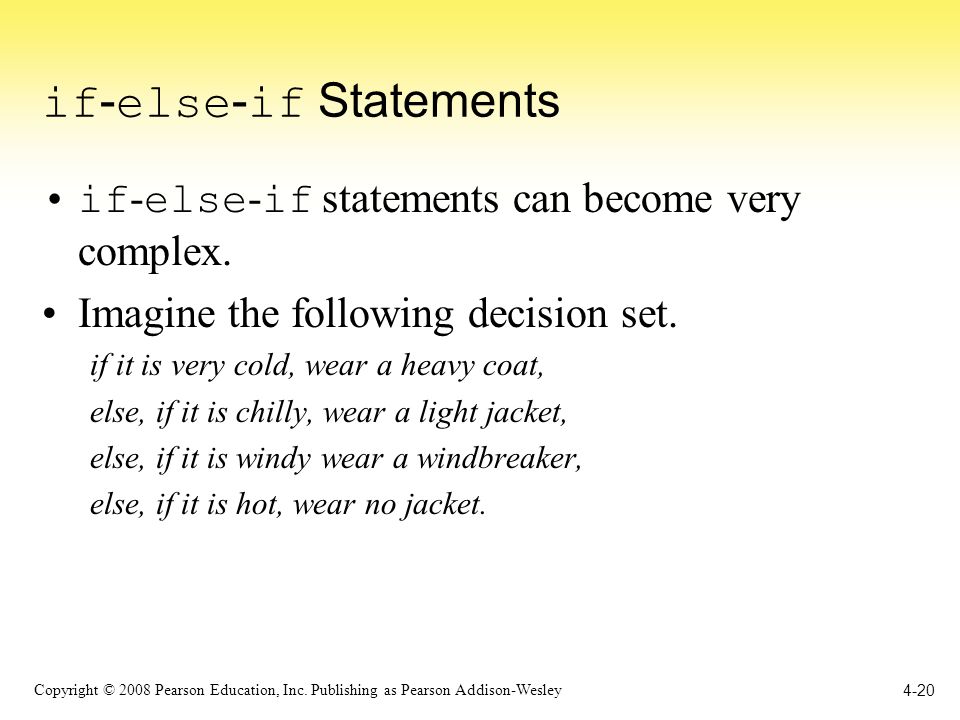 if-else-if Statements

• if-else-if statements can become very complex.

• Imagine the following decision set.

if it is very cold, wear a heavy coat,

else, if it is chilly, wear a light jacket,

else, if it is windy wear a windbreaker,

else, if it is hot, wear no jacket.

Copyright © 2008 Pearson Education, Inc. Publishing as Pearson Addison-Wesley

4-20